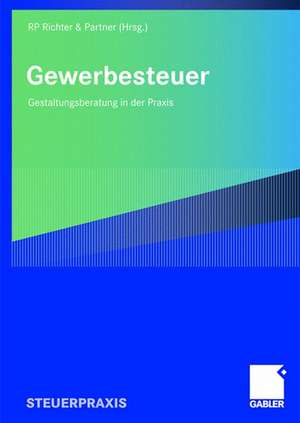 RP Richter & Partner (Hrsg.)

Gewerbesteuer

Gestaltungsberatung in der Praxis

STEUERPRAXIS

GABLER